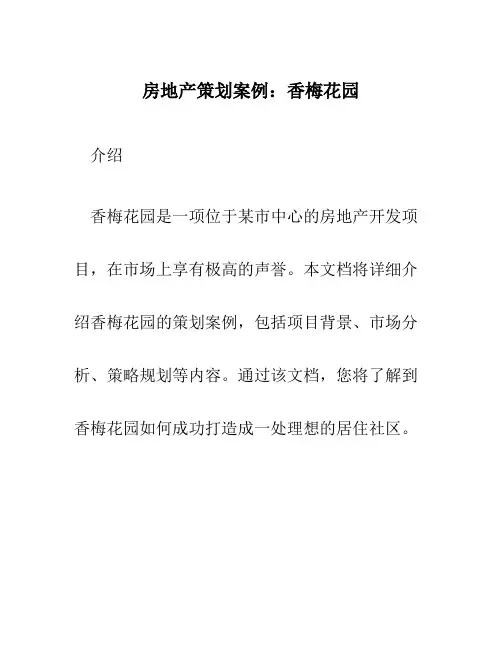 房地产策划案例：香梅花园

介绍

香梅花园是一项位于某市中心的房地产开发项目，在市场上享有极高的声誉。本文档将详细介绍香梅花园的策划案例，包括项目背景、市场分析、策略规划等内容。通过该文档，您将了解到香梅花园如何成功打造成一处理想的居住社区。